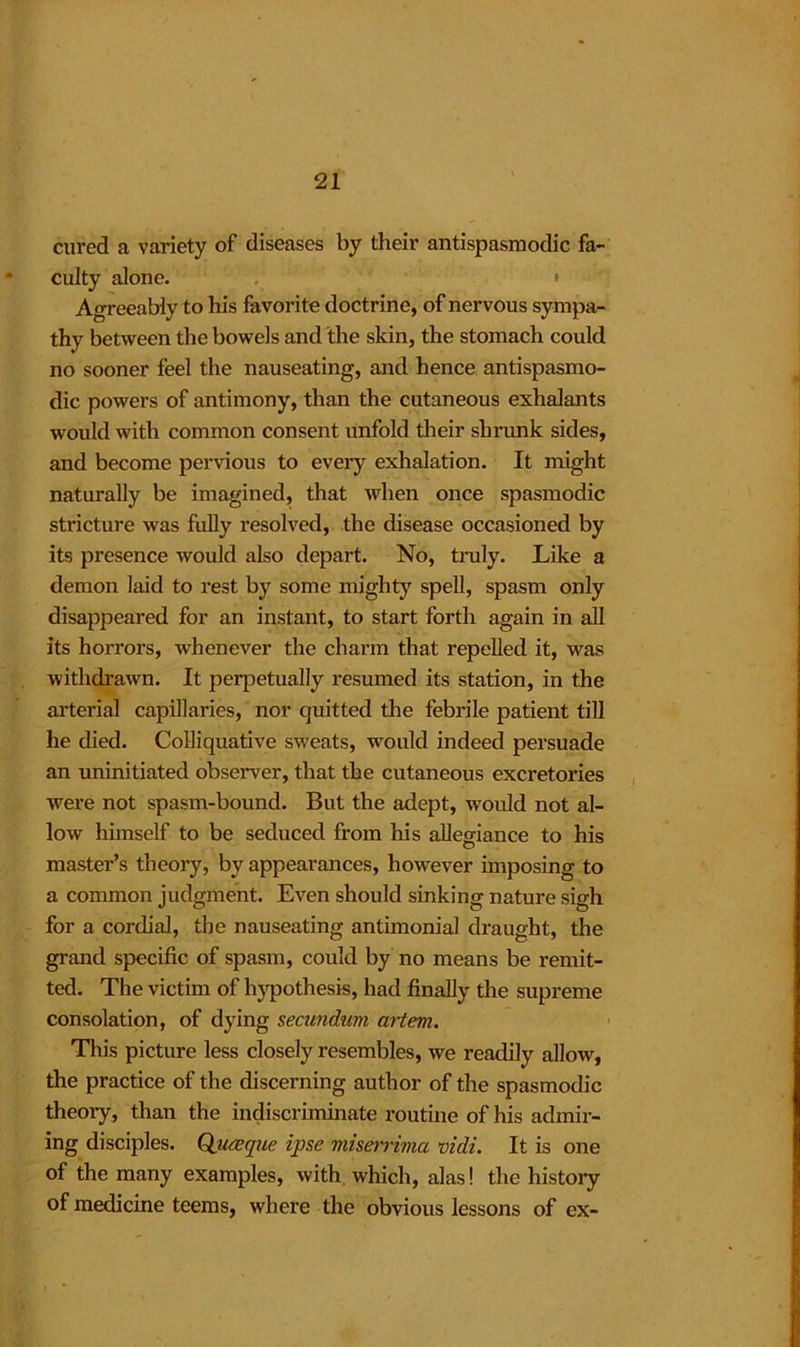 21

cured a variety of diseases by their antispasmodic faculty alone.

Agreeably to his favorite doctrine, of nervous sympathy between the bowels and the skin, the stomach could no sooner feel the nauseating, and hence antispasmodic powers of antimony, than the cutaneous exhalants would with common consent unfold their shrunk sides, and become pervious to every exhalation. It might naturally be imagined, that when once spasmodic stricture was fully resolved, the disease occasioned by its presence would also depart. No, truly. Like a demon laid to rest by some mighty spell, spasm only disappeared for an instant, to start forth again in all its horrors, whenever the charm that repelled it, was withdrawn. It perpetually resumed its station, in the arterial capillaries, nor quitted the febrile patient till he died. Colliquative sweats, would indeed persuade an uninitiated observer, that the cutaneous excretories were not spasm-bound. But the adept, would not allow himself to be seduced from his allegiance to his master's theory, by appearances, however imposing to a common judgment. Even should sinking nature sigh for a cordial, the nauseating antimonial draught, the grand specific of spasm, could by no means be remitted. The victim of hypothesis, had finally the supreme consolation, of dying secundum artem.

This picture less closely resembles, we readily allow, the practice of the discerning author of the spasmodic theory, than the indiscriminate routine of his admiring disciples. Quæque ipse miserrima vidi. It is one of the many examples, with which, alas! the history of medicine teems, where the obvious lessons of ex-